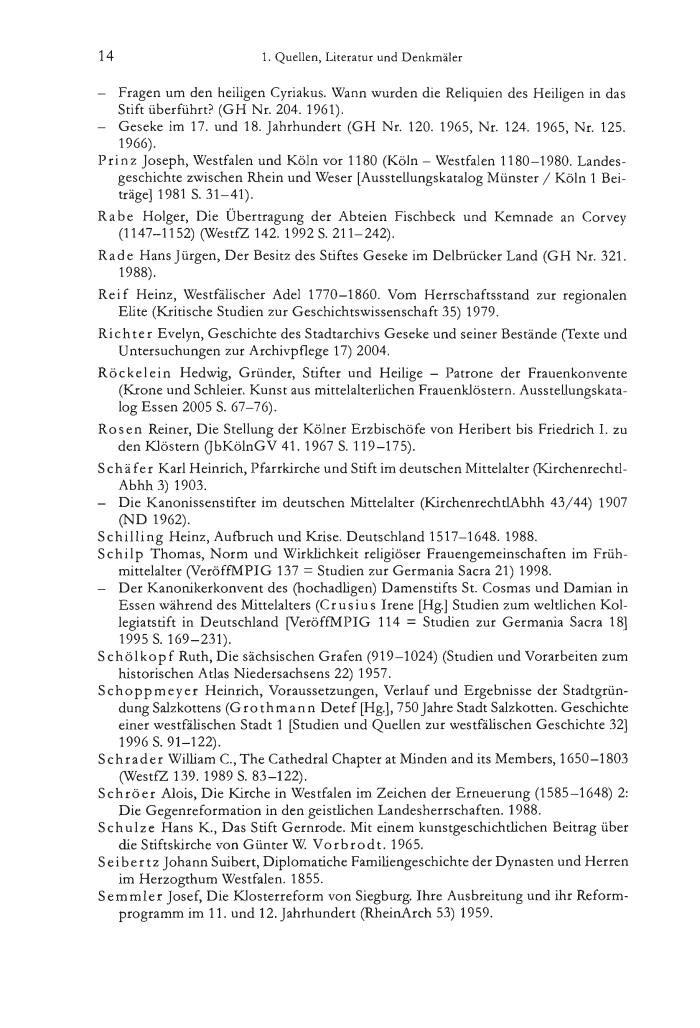 14 1. Quellen, Literatur und Denkmäler

– Fragen um den heiligen Cyriakus. Wann wurden die Reliquien des Heiligen in das Stift überführt? (GH Nr. 204. 1961).
– Geseke im 17. und 18. Jahrhundert (GH Nr. 120. 1965, Nr. 124. 1965, Nr. 125. 1966).
Prinz Joseph, Westfalen und Köln vor 1180 (Köln – Westfalen 1180–1980. Landesgeschichte zwischen Rhein und Weser [Ausstellungskatalog Münster / Köln 1 Beiträge] 1981 S. 31–41).
Rabe Holger, Die Übertragung der Abteien Fischbeck und Kemnade an Corvey (1147–1152) (WestfZ 142. 1992 S. 211–242).
Rade Hans Jürgen, Der Besitz des Stiftes Geseke im Delbrücker Land (GH Nr. 321. 1988).
Reif Heinz, Westfälischer Adel 1770–1860. Vom Herrschaftsstand zur regionalen Elite (Kritische Studien zur Geschichtswissenschaft 35) 1979.
Richter Evelyn, Geschichte des Stadtarchivs Geseke und seiner Bestände (Texte und Untersuchungen zur Archivpflege 17) 2004.
Röckelein Hedwig, Gründer, Stifter und Heilige – Patrone der Frauenkonvente (Krone und Schleier. Kunst aus mittelalterlichen Frauenklöstern. Ausstellungskatalog Essen 2005 S. 67–76).
Rosen Reiner, Die Stellung der Kölner Erzbischöfe von Heribert bis Friedrich I. zu den Klöstern (JbKölnGV 41. 1967 S. 119–175).
Schäfer Karl Heinrich, Pfarrkirche und Stift im deutschen Mittelalter (KirchenrechtlAbhh 3) 1903.
– Die Kanonissenstifter im deutschen Mittelalter (KirchenrechtlAbhh 43/44) 1907 (ND 1962).
Schilling Heinz, Aufbruch und Krise. Deutschland 1517–1648. 1988.
Schilp Thomas, Norm und Wirklichkeit religiöser Frauengemeinschaften im Frühmittelalter (VeröffMPIG 137 = Studien zur Germania Sacra 21) 1998.
– Der Kanonikerkonvent des (hochadligen) Damenstifts St. Cosmas und Damian in Essen während des Mittelalters (Crusius Irene [Hg.] Studien zum weltlichen Kollegiatstift in Deutschland [VeröffMPIG 114 = Studien zur Germania Sacra 18] 1995 S. 169–231).
Schölkopf Ruth, Die sächsischen Grafen (919–1024) (Studien und Vorarbeiten zum historischen Atlas Niedersachsens 22) 1957.
Schoppmeyer Heinrich, Voraussetzungen, Verlauf und Ergebnisse der Stadtgründung Salzkottens (Grothmann Detef [Hg.], 750 Jahre Stadt Salzkotten. Geschichte einer westfälischen Stadt 1 [Studien und Quellen zur westfälischen Geschichte 32] 1996 S. 91–122).
Schrader William C., The Cathedral Chapter at Minden and its Members, 1650–1803 (WestfZ 139. 1989 S. 83–122).
Schröer Alois, Die Kirche in Westfalen im Zeichen der Erneuerung (1585–1648) 2: Die Gegenreformation in den geistlichen Landesherrschaften. 1988.
Schulze Hans K., Das Stift Gernrode. Mit einem kunstgeschichtlichen Beitrag über die Stiftskirche von Günter W. Vorbrodt. 1965.
Seibertz Johann Suibert, Diplomatiche Familiengeschichte der Dynasten und Herren im Herzogthum Westfalen. 1855.
Semmler Josef, Die Klosterreform von Siegburg. Ihre Ausbreitung und ihr Reformprogramm im 11. und 12. Jahrhundert (RheinArch 53) 1959.